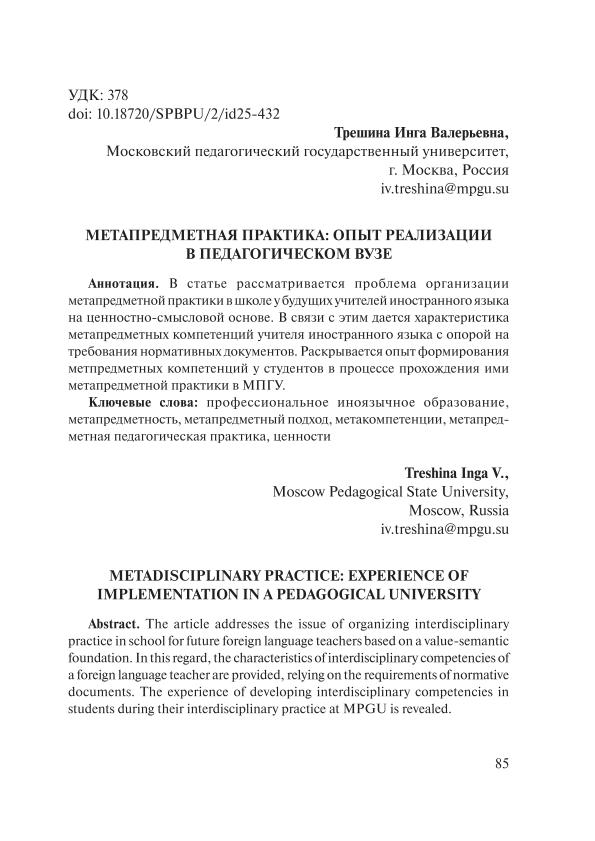 УДК: 378
doi: 10.18720/SPBPU/2/id25-432

Трешина Инга Валерьевна,
Московский педагогический государственный университет,
г. Москва, Россия
iv.treshina@mpgu.su

МЕТАПРЕДМЕТНАЯ ПРАКТИКА: ОПЫТ РЕАЛИЗАЦИИ В ПЕДАГОГИЧЕСКОМ ВУЗЕ

Аннотация. В статье рассматривается проблема организации метапредметной практики в школе у будущих учителей иностранного языка на ценностно-смысловой основе. В связи с этим дается характеристика метапредметных компетенций учителя иностранного языка с опорой на требования нормативных документов. Раскрывается опыт формирования метпредметных компетенций у студентов в процессе прохождения ими метапредметной практики в МПГУ.

Ключевые слова: профессиональное иноязычное образование, метапредметность, метапредметный подход, метакомпетенции, метапредметная педагогическая практика, ценности

Treshina Inga V.,
Moscow Pedagogical State University,
Moscow, Russia
iv.treshina@mpgu.su

METADISCIPLINARY PRACTICE: EXPERIENCE OF IMPLEMENTATION IN A PEDAGOGICAL UNIVERSITY

Abstract. The article addresses the issue of organizing interdisciplinary practice in school for future foreign language teachers based on a value-semantic foundation. In this regard, the characteristics of interdisciplinary competencies of a foreign language teacher are provided, relying on the requirements of normative documents. The experience of developing interdisciplinary competencies in students during their interdisciplinary practice at MPGU is revealed.

85